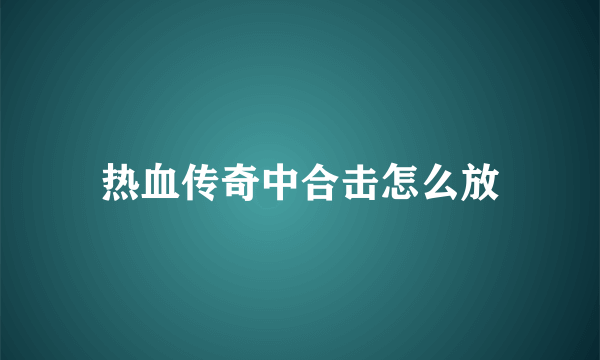 热血传奇中合击怎么放